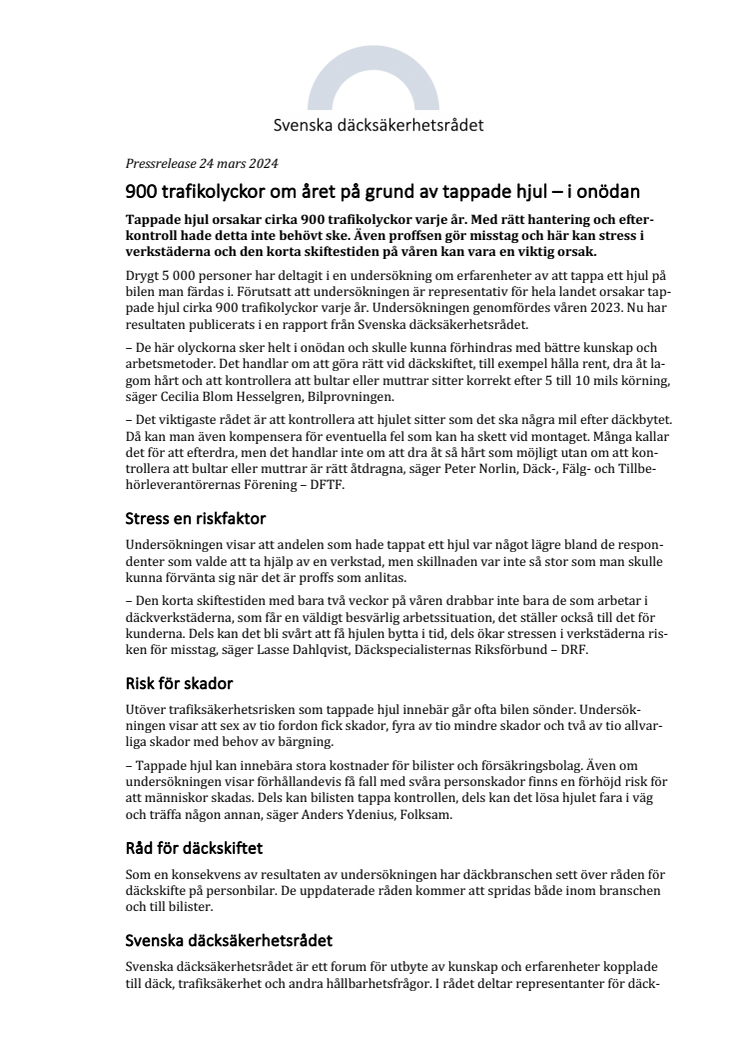 Svenska däcksäkerhetsrådet

Pressrelease 24 mars 2024

900 trafikolyckor om året på grund av tappade hjul – i onödan

Tappade hjul orsakar cirka 900 trafikolyckor varje år. Med rätt hantering och efterkontroll hade detta inte behövt ske. Även proffsen gör misstag och här kan stress i verkstäderna och den korta skiftestiden på våren kan vara en viktig orsak.

Drygt 5 000 personer har deltagit i en undersökning om erfarenheter av att tappa ett hjul på bilen man färdas i. Förutsatt att undersökningen är representativ för hela landet orsakar tappade hjul cirka 900 trafikolyckor varje år. Undersökningen genomfördes våren 2023. Nu har resultaten publicerats i en rapport från Svenska däcksäkerhetsrådet.

– De här olyckorna sker helt i onödan och skulle kunna förhindras med bättre kunskap och arbetsmetoder. Det handlar om att göra rätt vid däckskiftet, till exempel hålla rent, dra åt lagom hårt och att kontrollera att bultar eller muttrar sitter korrekt efter 5 till 10 mils körning, säger Cecilia Blom Hesselgren, Bilprovningen.

– Det viktigaste rådet är att kontrollera att hjulet sitter som det ska några mil efter däckbytet. Då kan man även kompensera för eventuella fel som kan ha skett vid montaget. Många kallar det för att efterdra, men det handlar inte om att dra åt så hårt som möjligt utan om att kontrollera att bultar eller muttrar är rätt åtdragna, säger Peter Norlin, Däck-, Fälg- och Tillbehörleverantörernas Förening – DFTF.

Stress en riskfaktor

Undersökningen visar att andelen som hade tappat ett hjul var något lägre bland de respondenter som valde att ta hjälp av en verkstad, men skillnaden var inte så stor som man skulle kunna förvänta sig när det är proffs som anlitas.

– Den korta skiftestiden med bara två veckor på våren drabbar inte bara de som arbetar i däckverkstäderna, som får en väldigt besvärlig arbetssituation, det ställer också till det för kunderna. Dels kan det bli svårt att få hjulen bytta i tid, dels ökar stressen i verkstäderna risken för misstag, säger Lasse Dahlqvist, Däckspecialisternas Riksförbund – DRF.

Risk för skador

Utöver trafiksäkerhetsrisken som tappade hjul innebär går ofta bilen sönder. Undersökningen visar att sex av tio fordon fick skador, fyra av tio mindre skador och två av tio allvarliga skador med behov av bärgning.

– Tappade hjul kan innebära stora kostnader för bilister och försäkringsbolag. Även om undersökningen visar förhållandevis få fall med svåra personskador finns en förhöjd risk för att människor skadas. Dels kan bilisten tappa kontrollen, dels kan det lösa hjulet fara i väg och träffa någon annan, säger Anders Ydenius, Folksam.

Råd för däckskiftet

Som en konsekvens av resultaten av undersökningen har däckbranschen sett över råden för däckskifte på personbilar. De uppdaterade råden kommer att spridas både inom branschen och till bilister.

Svenska däcksäkerhetsrådet

Svenska däcksäkerhetsrådet är ett forum för utbyte av kunskap och erfarenheter kopplade till däck, trafiksäkerhet och andra hållbarhetsfrågor. I rådet deltar representanter för däck-